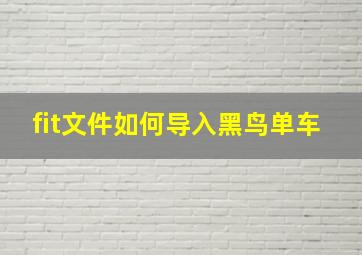 fit文件如何导入黑鸟单车